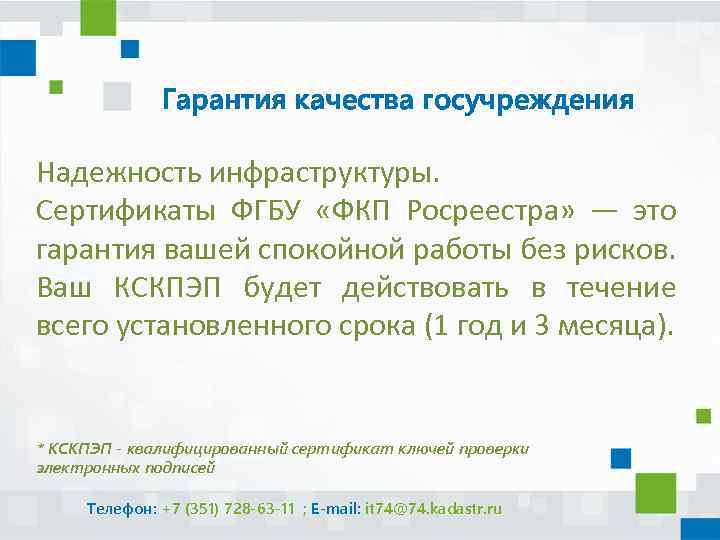 Гарантия качества госучреждения

Надежность инфраструктуры.
Сертификаты ФГБУ «ФКП Росреестра» — это гарантия вашей спокойной работы без рисков. Ваш КСКПЭП будет действовать в течение всего установленного срока (1 год и 3 месяца).

* КСКПЭП - квалифицированный сертификат ключей проверки электронных подписей

Телефон: +7 (351) 728-63-11 ; E-mail: it74@74.kadastr.ru